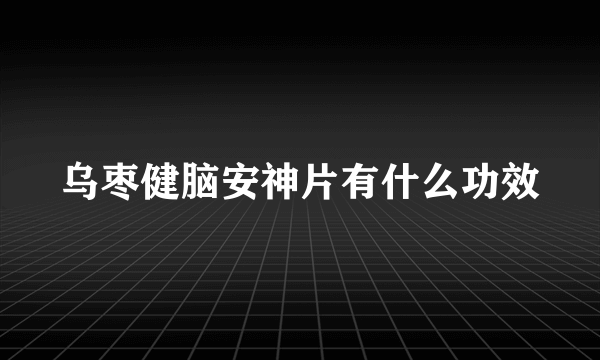 乌枣健脑安神片有什么功效